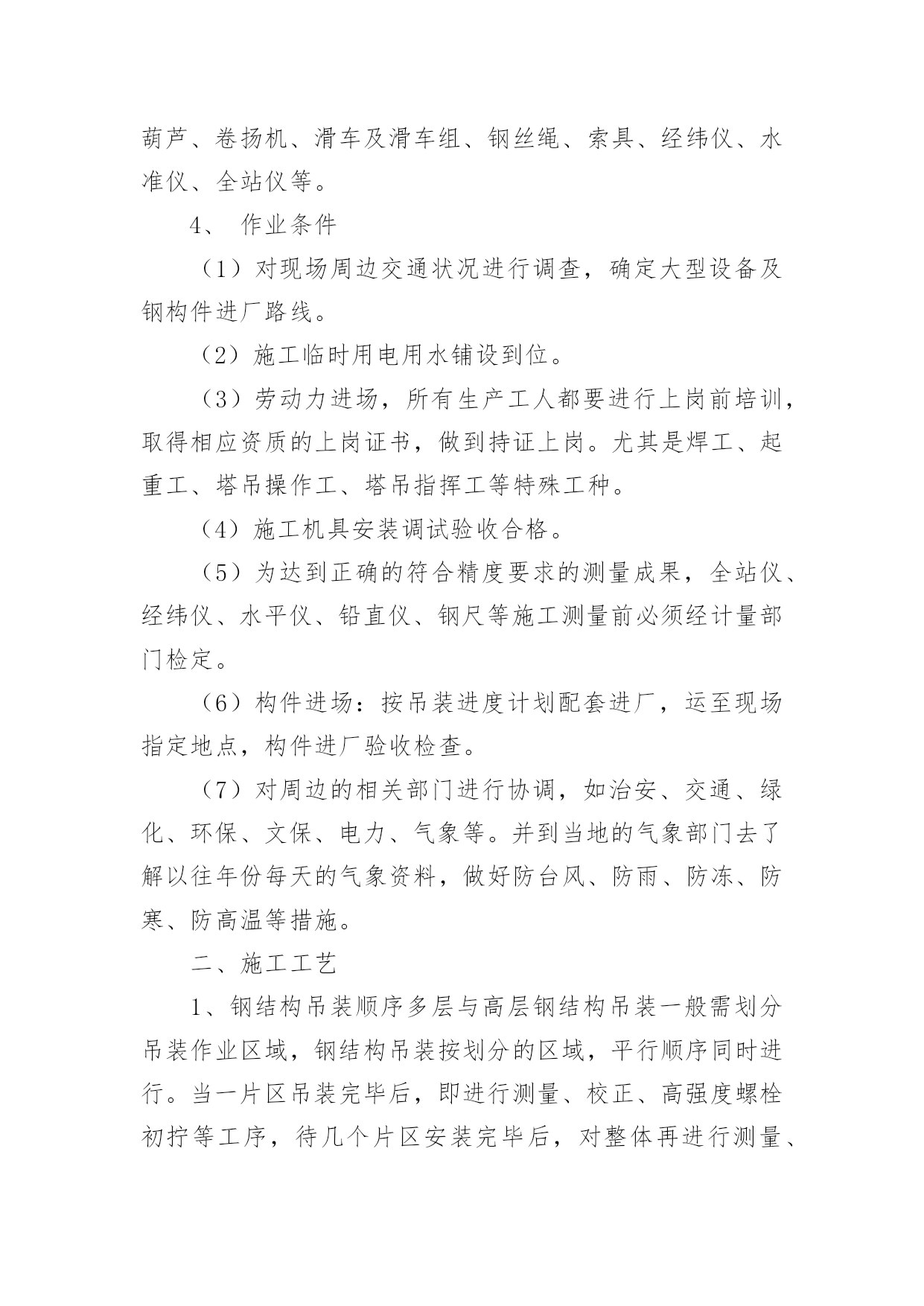 葫芦、卷扬机、滑车及滑车组、钢丝绳、索具、经纬仪、水准仪、全站仪等。

4、 作业条件

（1）对现场周边交通状况进行调查，确定大型设备及钢构件进厂路线。

（2）施工临时用电用水铺设到位。

（3）劳动力进场，所有生产工人都要进行上岗前培训，取得相应资质的上岗证书，做到持证上岗。尤其是焊工、起重工、塔吊操作工、塔吊指挥工等特殊工种。

（4）施工机具安装调试验收合格。

（5）为达到正确的符合精度要求的测量成果，全站仪、经纬仪、水平仪、铅直仪、钢尺等施工测量前必须经计量部门检定。

（6）构件进场：按吊装进度计划配套进厂，运至现场指定地点，构件进厂验收检查。

（7）对周边的相关部门进行协调，如治安、交通、绿化、环保、文保、电力、气象等。并到当地的气象部门去了解以往年份每天的气象资料，做好防台风、防雨、防冻、防寒、防高温等措施。

二、施工工艺

1、钢结构吊装顺序多层与高层钢结构吊装一般需划分吊装作业区域，钢结构吊装按划分的区域，平行顺序同时进行。当一片区吊装完毕后，即进行测量、校正、高强度螺栓初拧等工序，待几个片区安装完毕后，对整体再进行测量、